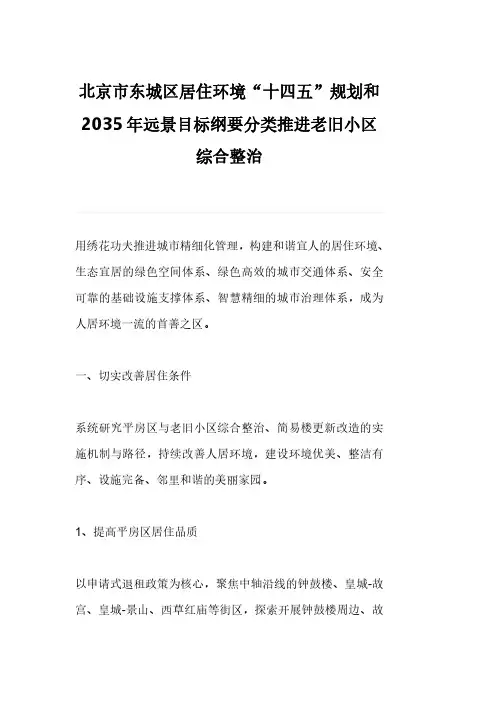 北京市东城区居住环境“十四五”规划和2035年远景目标纲要分类推进老旧小区综合整治

用绣花功夫推进城市精细化管理，构建和谐宜人的居住环境、生态宜居的绿色空间体系、绿色高效的城市交通体系、安全可靠的基础设施支撑体系、智慧精细的城市治理体系，成为人居环境一流的首善之区。

一、切实改善居住条件

系统研究平房区与老旧小区综合整治、简易楼更新改造的实施机制与路径，持续改善人居环境，建设环境优美、整洁有序、设施完备、邻里和谐的美丽家园。

1、提高平房区居住品质

以申请式退租政策为核心，聚焦中轴沿线的钟鼓楼、皇城-故宫、皇城-景山、西草红庙等街区，探索开展钟鼓楼周边、故